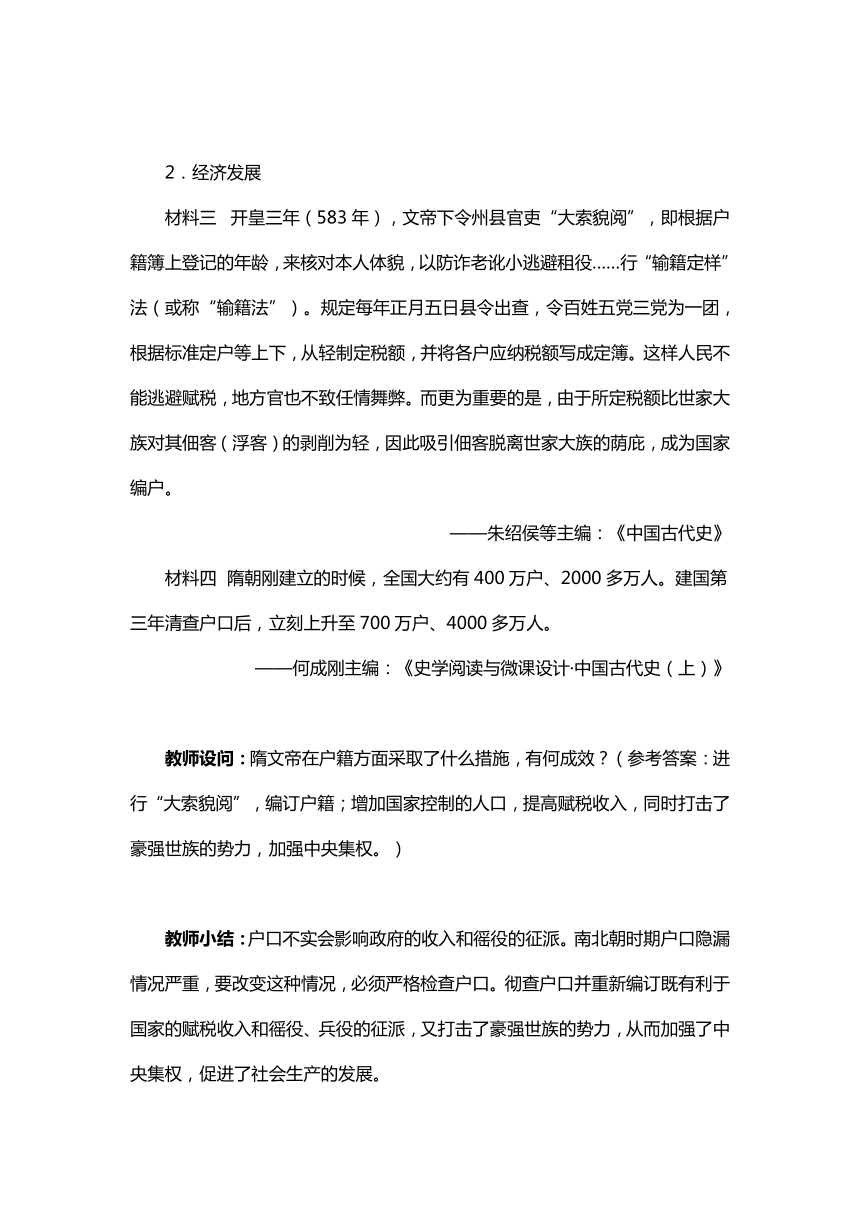 2．经济发展

材料三　开皇三年（583 年），文帝下令州县官吏“大索貌阅”，即根据户籍簿上登记的年龄，来核对本人体貌，以防诈老讹小逃避租役……行“输籍定样”法（或称“输籍法”）。规定每年正月五日县令出查，令百姓五党三党为一团，根据标准定户等上下，从轻制定税额，并将各户应纳税额写成定簿。这样人民不能逃避赋税，地方官也不致任情舞弊。而更为重要的是，由于所定税额比世家大族对其佃客（浮客）的剥削为轻，因此吸引佃客脱离世家大族的荫庇，成为国家编户。

——朱绍侯等主编：《中国古代史》

材料四　隋朝刚建立的时候，全国大约有 400 万户、2000 多万人。建国第三年清查户口后，立刻上升至 700 万户、4000 多万人。

——何成刚主编：《史学阅读与微课设计·中国古代史（上）》

教师设问：隋文帝在户籍方面采取了什么措施，有何成效？（参考答案：进行“大索貌阅”，编订户籍；增加国家控制的人口，提高赋税收入，同时打击了豪强世族的势力，加强中央集权。）

教师小结：户口不实会影响政府的收入和徭役的征派。南北朝时期户口隐漏情况严重，要改变这种情况，必须严格检查户口。彻查户口并重新编订既有利于国家的赋税收入和徭役、兵役的征派，又打击了豪强世族的势力，从而加强了中央集权，促进了社会生产的发展。